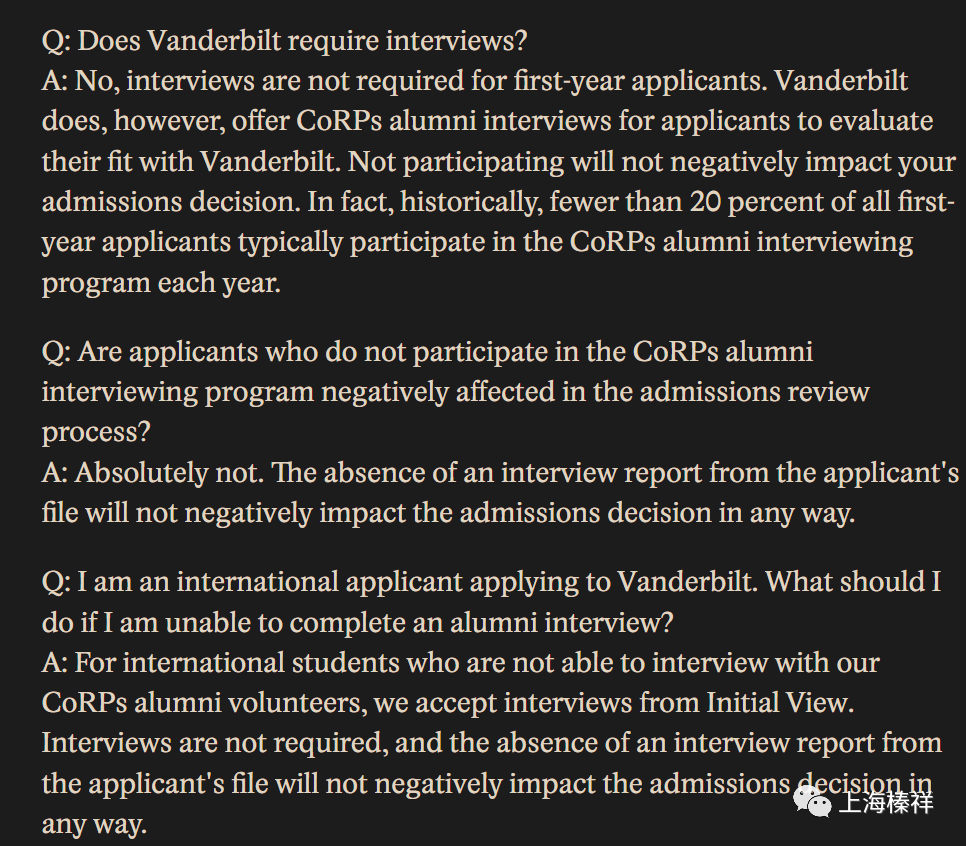 Q: Does Vanderbilt require interviews?
A: No, interviews are not required for first-year applicants. Vanderbilt does, however, offer CoRPs alumni interviews for applicants to evaluate their fit with Vanderbilt. Not participating will not negatively impact your admissions decision. In fact, historically, fewer than 20 percent of all first-year applicants typically participate in the CoRPs alumni interviewing program each year.

Q: Are applicants who do not participate in the CoRPs alumni interviewing program negatively affected in the admissions review process?
A: Absolutely not. The absence of an interview report from the applicant's file will not negatively impact the admissions decision in any way.

Q: I am an international applicant applying to Vanderbilt. What should I do if I am unable to complete an alumni interview?
A: For international students who are not able to interview with our CoRPs alumni volunteers, we accept interviews from Initial View. Interviews are not required, and the absence of an interview report from the applicant's file will not negatively impact the admissions decision in any way.

上海榛祥